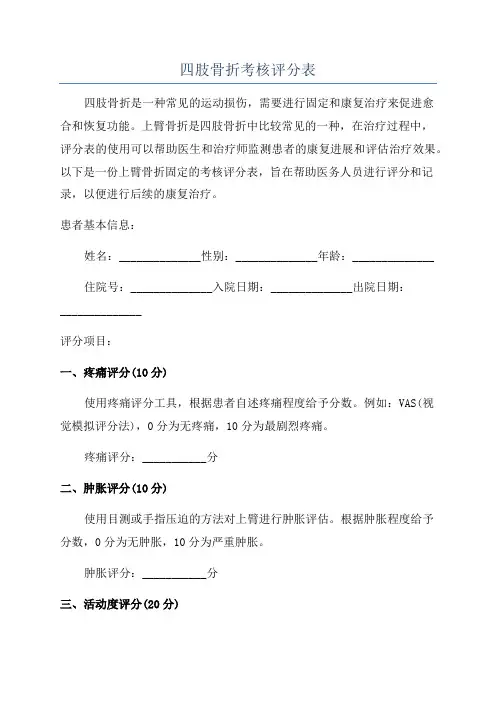 四肢骨折考核评分表

四肢骨折是一种常见的运动损伤，需要进行固定和康复治疗来促进愈合和恢复功能。上臂骨折是四肢骨折中比较常见的一种，在治疗过程中，评分表的使用可以帮助医生和治疗师监测患者的康复进展和评估治疗效果。以下是一份上臂骨折固定的考核评分表，旨在帮助医务人员进行评分和记录，以便进行后续的康复治疗。

患者基本信息：

姓名：______________性别：______________年龄：______________

住院号：______________入院日期：______________出院日期：______________

评分项目：

一、疼痛评分(10 分)

使用疼痛评分工具，根据患者自述疼痛程度给予分数。例如：VAS(视觉模拟评分法)，0 分为无疼痛，10 分为最剧烈疼痛。

疼痛评分：___________分

二、肿胀评分(10 分)

使用目测或手指压迫的方法对上臂进行肿胀评估。根据肿胀程度给予分数，0 分为无肿胀，10 分为严重肿胀。

肿胀评分：___________分

三、活动度评分(20 分)